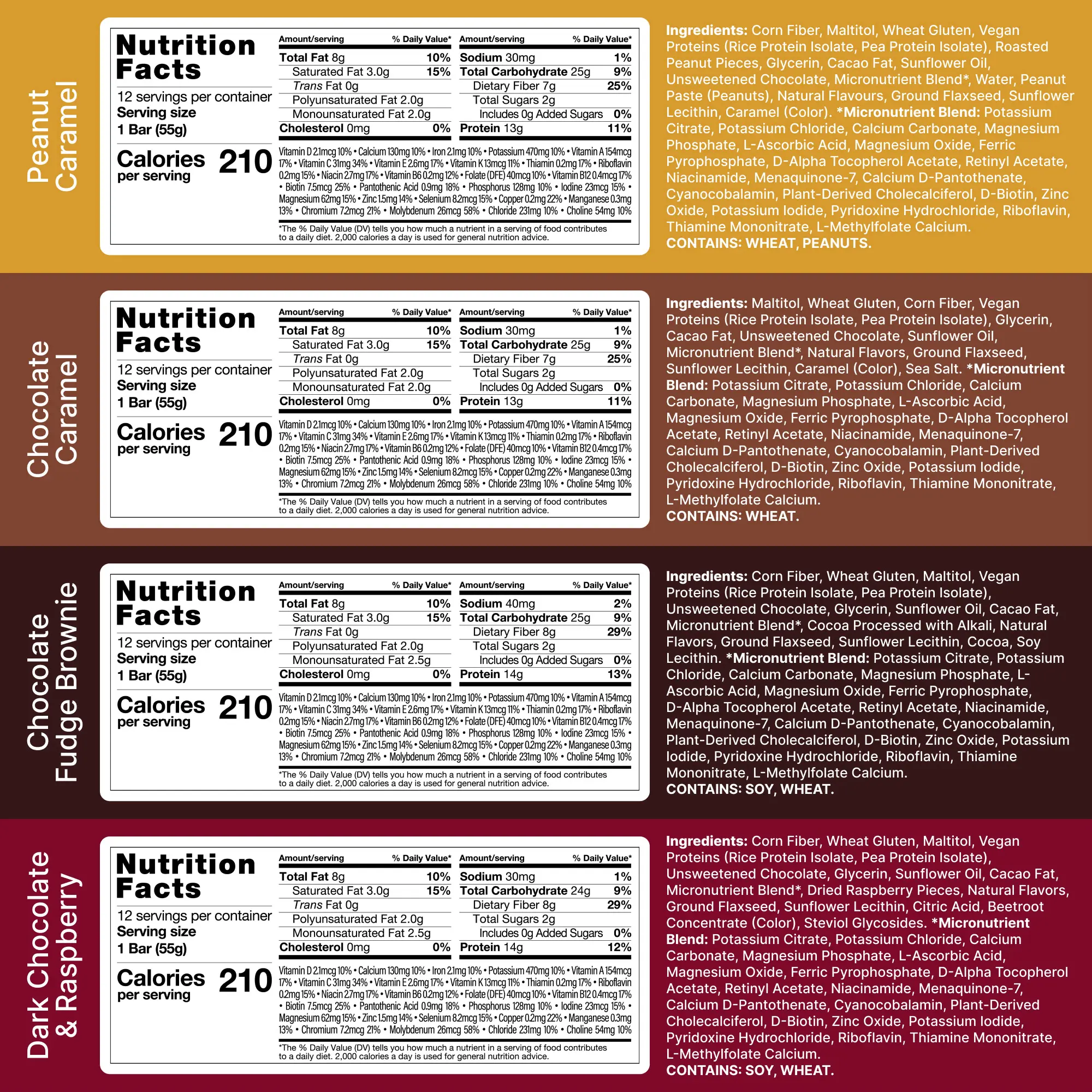 Peanut Caramel

Nutrition Facts

12 servings per container
Serving size
1 Bar (55g)

Calories per serving 210

Amount/serving % Daily Value*
Total Fat 8g 10%
Saturated Fat 3.0g 15%
Trans Fat 0g
Polyunsaturated Fat 2.0g
Monounsaturated Fat 2.0g
Cholesterol 0mg 0%

Amount/serving % Daily Value*
Sodium 30mg 1%
Total Carbohydrate 25g 9%
Dietary Fiber 7g 25%
Total Sugars 2g
Includes 0g Added Sugars 0%
Protein 13g 11%

Vitamin D 2.1mcg 10% • Calcium 130mg 10% • Iron 2.1mg 10% • Potassium 470mg 10% • Vitamin A 154mcg 17% • Vitamin C 31mg 34% • Vitamin E 2.6mg 17% • Vitamin K 13mcg 11% • Thiamin 0.2mg 17% • Riboflavin 0.2mg 15% • Niacin 2.7mg 17% • Vitamin B6 0.2mg 12% • Folate (DFE) 40mcg 10% • Vitamin B12 0.4mcg 17% • Biotin 7.5mcg 25% • Pantothenic Acid 0.9mg 18% • Phosphorus 128mg 10% • Iodine 23mcg 15% • Magnesium 62mg 15% • Zinc 1.5mg 14% • Selenium 8.2mcg 15% • Copper 0.2mg 22% • Manganese 0.3mg 13% • Chromium 7.2mcg 21% • Molybdenum 26mcg 58% • Chloride 231mg 10% • Choline 54mg 10%

*The % Daily Value (DV) tells you how much a nutrient in a serving of food contributes to a daily diet. 2,000 calories a day is used for general nutrition advice.

Ingredients: Corn Fiber, Maltitol, Wheat Gluten, Vegan Proteins (Rice Protein Isolate, Pea Protein Isolate), Roasted Peanut Pieces, Glycerin, Cacao Fat, Sunflower Oil, Unsweetened Chocolate, Micronutrient Blend*, Water, Peanut Paste (Peanuts), Natural Flavours, Ground Flaxseed, Sunflower Lecithin, Caramel (Color). *Micronutrient Blend: Potassium Citrate, Potassium Chloride, Calcium Carbonate, Magnesium Phosphate, L-Ascorbic Acid, Magnesium Oxide, Ferric Pyrophosphate, D-Alpha Tocopherol Acetate, Retinyl Acetate, Niacinamide, Menaquinone-7, Calcium D-Pantothenate, Cyanocobalamin, Plant-Derived Cholecalciferol, D-Biotin, Zinc Oxide, Potassium Iodide, Pyridoxine Hydrochloride, Riboflavin, Thiamine Mononitrate, L-Methylfolate Calcium.
CONTAINS: WHEAT, PEANUTS.

Chocolate Caramel

Nutrition Facts

12 servings per container
Serving size
1 Bar (55g)

Calories per serving 210

Amount/serving % Daily Value*
Total Fat 8g 10%
Saturated Fat 3.0g 15%
Trans Fat 0g
Polyunsaturated Fat 2.0g
Monounsaturated Fat 2.0g
Cholesterol 0mg 0%

Amount/serving % Daily Value*
Sodium 30mg 1%
Total Carbohydrate 25g 9%
Dietary Fiber 7g 25%
Total Sugars 2g
Includes 0g Added Sugars 0%
Protein 13g 11%

Vitamin D 2.1mcg 10% • Calcium 130mg 10% • Iron 2.1mg 10% • Potassium 470mg 10% • Vitamin A 154mcg 17% • Vitamin C 31mg 34% • Vitamin E 2.6mg 17% • Vitamin K 13mcg 11% • Thiamin 0.2mg 17% • Riboflavin 0.2mg 15% • Niacin 2.7mg 17% • Vitamin B6 0.2mg 12% • Folate (DFE) 40mcg 10% • Vitamin B12 0.4mcg 17% • Biotin 7.5mcg 25% • Pantothenic Acid 0.9mg 18% • Phosphorus 128mg 10% • Iodine 23mcg 15% • Magnesium 62mg 15% • Zinc 1.5mg 14% • Selenium 8.2mcg 15% • Copper 0.2mg 22% • Manganese 0.3mg 13% • Chromium 7.2mcg 21% • Molybdenum 26mcg 58% • Chloride 231mg 10% • Choline 54mg 10%

*The % Daily Value (DV) tells you how much a nutrient in a serving of food contributes to a daily diet. 2,000 calories a day is used for general nutrition advice.

Ingredients: Maltitol, Wheat Gluten, Corn Fiber, Vegan Proteins (Rice Protein Isolate, Pea Protein Isolate), Glycerin, Cacao Fat, Unsweetened Chocolate, Sunflower Oil, Micronutrient Blend*, Natural Flavors, Ground Flaxseed, Sunflower Lecithin, Caramel (Color), Sea Salt. *Micronutrient Blend: Potassium Citrate, Potassium Chloride, Calcium Carbonate, Magnesium Phosphate, L-Ascorbic Acid, Magnesium Oxide, Ferric Pyrophosphate, D-Alpha Tocopherol Acetate, Retinyl Acetate, Niacinamide, Menaquinone-7, Calcium D-Pantothenate, Cyanocobalamin, Plant-Derived Cholecalciferol, D-Biotin, Zinc Oxide, Potassium Iodide, Pyridoxine Hydrochloride, Riboflavin, Thiamine Mononitrate, L-Methylfolate Calcium.
CONTAINS: WHEAT.

Chocolate Fudge Brownie

Nutrition Facts

12 servings per container
Serving size
1 Bar (55g)

Calories per serving 210

Amount/serving % Daily Value*
Total Fat 8g 10%
Saturated Fat 3.0g 15%
Trans Fat 0g
Polyunsaturated Fat 2.0g
Monounsaturated Fat 2.5g
Cholesterol 0mg 0%

Amount/serving % Daily Value*
Sodium 40mg 2%
Total Carbohydrate 25g 9%
Dietary Fiber 8g 29%
Total Sugars 2g
Includes 0g Added Sugars 0%
Protein 14g 13%

Vitamin D 2.1mcg 10% • Calcium 130mg 10% • Iron 2.1mg 10% • Potassium 470mg 10% • Vitamin A 154mcg 17% • Vitamin C 31mg 34% • Vitamin E 2.6mg 17% • Vitamin K 13mcg 11% • Thiamin 0.2mg 17% • Riboflavin 0.2mg 15% • Niacin 2.7mg 17% • Vitamin B6 0.2mg 12% • Folate (DFE) 40mcg 10% • Vitamin B12 0.4mcg 17% • Biotin 7.5mcg 25% • Pantothenic Acid 0.9mg 18% • Phosphorus 128mg 10% • Iodine 23mcg 15% • Magnesium 62mg 15% • Zinc 1.5mg 14% • Selenium 8.2mcg 15% • Copper 0.2mg 22% • Manganese 0.3mg 13% • Chromium 7.2mcg 21% • Molybdenum 26mcg 58% • Chloride 231mg 10% • Choline 54mg 10%

*The % Daily Value (DV) tells you how much a nutrient in a serving of food contributes to a daily diet. 2,000 calories a day is used for general nutrition advice.

Ingredients: Corn Fiber, Wheat Gluten, Maltitol, Vegan Proteins (Rice Protein Isolate, Pea Protein Isolate), Unsweetened Chocolate, Glycerin, Sunflower Oil, Cacao Fat, Micronutrient Blend*, Cocoa Processed with Alkali, Natural Flavors, Ground Flaxseed, Sunflower Lecithin, Cocoa, Soy Lecithin. *Micronutrient Blend: Potassium Citrate, Potassium Chloride, Calcium Carbonate, Magnesium Phosphate, L-Ascorbic Acid, Magnesium Oxide, Ferric Pyrophosphate, D-Alpha Tocopherol Acetate, Retinyl Acetate, Niacinamide, Menaquinone-7, Calcium D-Pantothenate, Cyanocobalamin, Plant-Derived Cholecalciferol, D-Biotin, Zinc Oxide, Potassium Iodide, Pyridoxine Hydrochloride, Riboflavin, Thiamine Mononitrate, L-Methylfolate Calcium.
CONTAINS: SOY, WHEAT.

Dark Chocolate & Raspberry

Nutrition Facts

12 servings per container
Serving size
1 Bar (55g)

Calories per serving 210

Amount/serving % Daily Value*
Total Fat 8g 10%
Saturated Fat 3.0g 15%
Trans Fat 0g
Polyunsaturated Fat 2.0g
Monounsaturated Fat 2.5g
Cholesterol 0mg 0%

Amount/serving % Daily Value*
Sodium 30mg 1%
Total Carbohydrate 24g 9%
Dietary Fiber 8g 29%
Total Sugars 2g
Includes 0g Added Sugars 0%
Protein 14g 12%

Vitamin D 2.1mcg 10% • Calcium 130mg 10% • Iron 2.1mg 10% • Potassium 470mg 10% • Vitamin A 154mcg 17% • Vitamin C 31mg 34% • Vitamin E 2.6mg 17% • Vitamin K 13mcg 11% • Thiamin 0.2mg 17% • Riboflavin 0.2mg 15% • Niacin 2.7mg 17% • Vitamin B6 0.2mg 12% • Folate (DFE) 40mcg 10% • Vitamin B12 0.4mcg 17% • Biotin 7.5mcg 25% • Pantothenic Acid 0.9mg 18% • Phosphorus 128mg 10% • Iodine 23mcg 15% • Magnesium 62mg 15% • Zinc 1.5mg 14% • Selenium 8.2mcg 15% • Copper 0.2mg 22% • Manganese 0.3mg 13% • Chromium 7.2mcg 21% • Molybdenum 26mcg 58% • Chloride 231mg 10% • Choline 54mg 10%

*The % Daily Value (DV) tells you how much a nutrient in a serving of food contributes to a daily diet. 2,000 calories a day is used for general nutrition advice.

Ingredients: Corn Fiber, Wheat Gluten, Maltitol, Vegan Proteins (Rice Protein Isolate, Pea Protein Isolate), Unsweetened Chocolate, Glycerin, Sunflower Oil, Cacao Fat, Micronutrient Blend*, Dried Raspberry Pieces, Natural Flavors, Ground Flaxseed, Sunflower Lecithin, Citric Acid, Beetroot Concentrate (Color), Steviol Glycosides. *Micronutrient Blend: Potassium Citrate, Potassium Chloride, Calcium Carbonate, Magnesium Phosphate, L-Ascorbic Acid, Magnesium Oxide, Ferric Pyrophosphate, D-Alpha Tocopherol Acetate, Retinyl Acetate, Niacinamide, Menaquinone-7, Calcium D-Pantothenate, Cyanocobalamin, Plant-Derived Cholecalciferol, D-Biotin, Zinc Oxide, Potassium Iodide, Pyridoxine Hydrochloride, Riboflavin, Thiamine Mononitrate, L-Methylfolate Calcium.
CONTAINS: SOY, WHEAT.